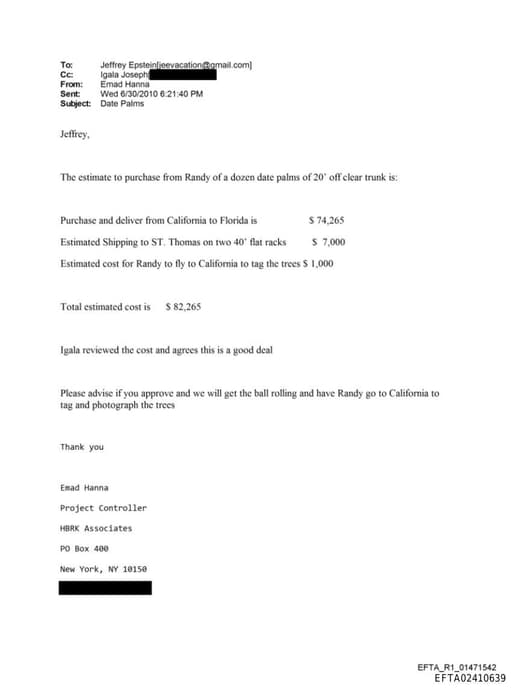 To: Jeffrey Epstein[jeevacation@gmail.com]
Cc: Igala Joseph[
From: Emad Hanna
Sent: Wed 6/30/2010 6:21:40 PM
Subject: Date Palms

Jeffrey,

The estimate to purchase from Randy of a dozen date palms of 20' off clear trunk is:

Purchase and deliver from California to Florida is $ 74,265

Estimated Shipping to ST. Thomas on two 40' flat racks $ 7,000

Estimated cost for Randy to fly to California to tag the trees $ 1,000

Total estimated cost is $ 82,265

Igala reviewed the cost and agrees this is a good deal

Please advise if you approve and we will get the ball rolling and have Randy go to California to tag and photograph the trees

Thank you

Emad Hanna

Project Controller

HBRK Associates

PO Box 400

New York, NY 10150

EFTA_R1_01471542
EFTA02410639